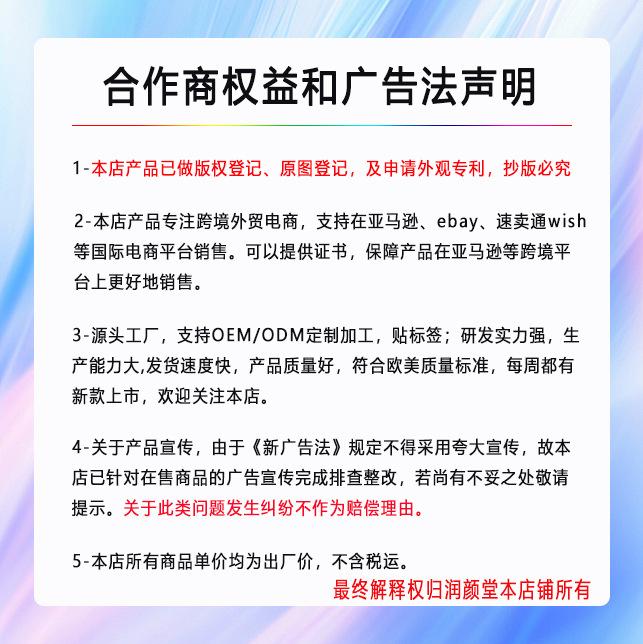 合作商权益和广告法声明

1-本店产品已做版权登记、原图登记，及申请外观专利，抄版必究

2-本店产品专注跨境外贸电商，支持在亚马逊、ebay、速卖通wish等国际电商平台销售。可以提供证书，保障产品在亚马逊等跨境平台上更好地销售。

3-源头工厂，支持OEM/ODM定制加工，贴标签；研发实力强，生产能力大,发货速度快，产品质量好，符合欧美质量标准，每周都有新款上市，欢迎关注本店。

4-关于产品宣传，由于《新广告法》规定不得采用夸大宣传，故本店已针对在售商品的广告宣传完成排查整改，若尚有不妥之处敬请提示。关于此类问题发生纠纷不作为赔偿理由。

5-本店所有商品单价均为出厂价，不含税运。

最终解释权归润颜堂本店铺所有